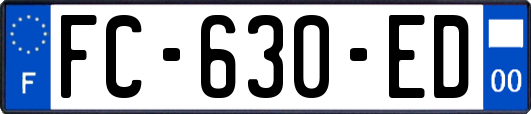 F
FC-630-ED
00